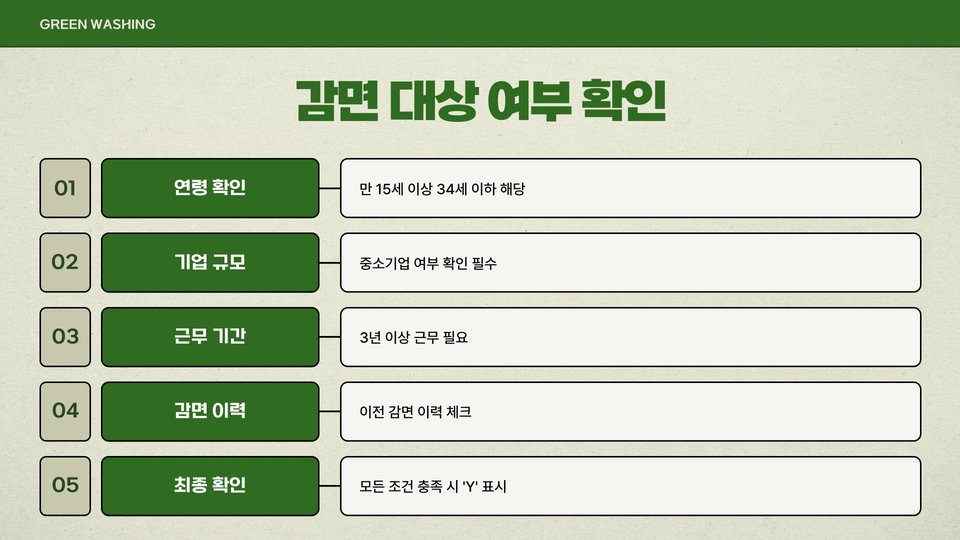 GREEN WASHING

감면 대상 여부 확인

01

연령 확인

만 15세 이상 34세 이하 해당

02

기업 규모

중소기업 여부 확인 필수

03

근무 기간

3년 이상 근무 필요

04

감면 이력

이전 감면 이력 체크

05

최종 확인

모든 조건 충족 시 'Y' 표시